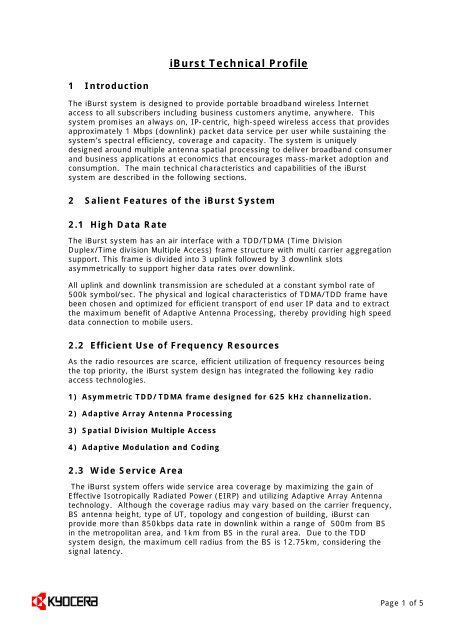 iBurst Technical Profile

1 Introduction

The iBurst system is designed to provide portable broadband wireless Internet access to all subscribers including business customers anytime, anywhere. This system promises an always on, IP-centric, high-speed wireless access that provides approximately 1 Mbps (downlink) packet data service per user while sustaining the system's spectral efficiency, coverage and capacity. The system is uniquely designed around multiple antenna spatial processing to deliver broadband consumer and business applications at economics that encourages mass-market adoption and consumption. The main technical characteristics and capabilities of the iBurst system are described in the following sections.

2 Salient Features of the iBurst System

2.1 High Data Rate

The iBurst system has an air interface with a TDD/TDMA (Time Division Duplex/Time division Multiple Access) frame structure with multi carrier aggregation support. This frame is divided into 3 uplink followed by 3 downlink slots asymmetrically to support higher data rates over downlink.

All uplink and downlink transmission are scheduled at a constant symbol rate of 500k symbol/sec. The physical and logical characteristics of TDMA/TDD frame have been chosen and optimized for efficient transport of end user IP data and to extract the maximum benefit of Adaptive Antenna Processing, thereby providing high speed data connection to mobile users.

2.2 Efficient Use of Frequency Resources

As the radio resources are scarce, efficient utilization of frequency resources being the top priority, the iBurst system design has integrated the following key radio access technologies.

1) Asymmetric TDD/TDMA frame designed for 625 kHz channelization.

2) Adaptive Array Antenna Processing

3) Spatial Division Multiple Access

4) Adaptive Modulation and Coding

2.3 Wide Service Area

The iBurst system offers wide service area coverage by maximizing the gain of Effective Isotropically Radiated Power (EIRP) and utilizing Adaptive Array Antenna technology. Although the coverage radius may vary based on the carrier frequency, BS antenna height, type of UT, topology and congestion of building, iBurst can provide more than 850kbps data rate in downlink within a range of 500m from BS in the metropolitan area, and 1km from BS in the rural area. Due to the TDD system design, the maximum cell radius from the BS is 12.75km, considering the signal latency.

KYOCERA

Page 1 of 5